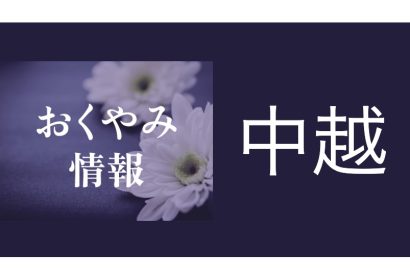 おくやみ
情報

中越